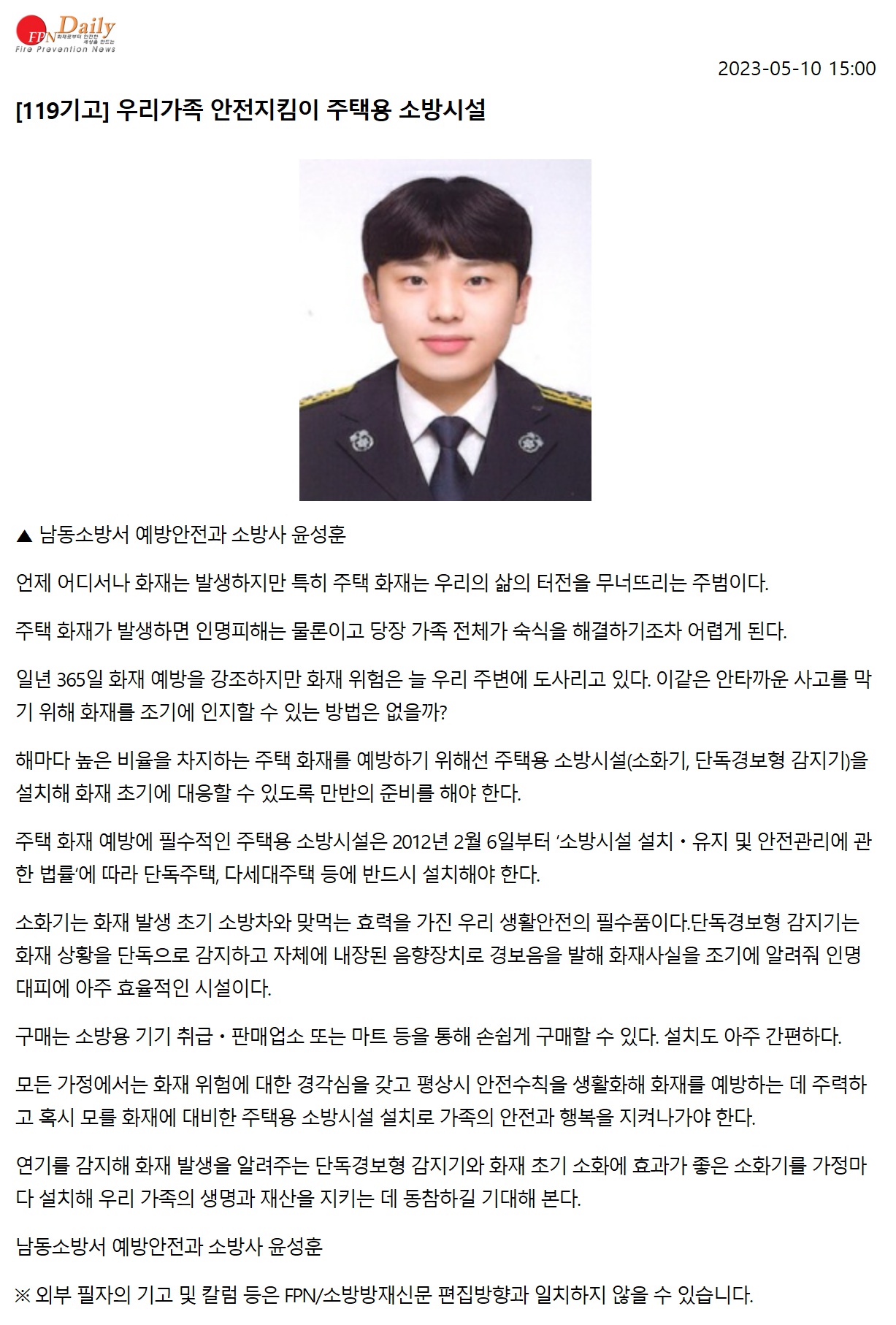 FPN Daily 화재로부터 안전한 세상을 만드는 Fire Prevention News

2023-05-10 15:00

[119기고] 우리가족 안전지킴이 주택용 소방시설

▲ 남동소방서 예방안전과 소방사 윤성훈

언제 어디서나 화재는 발생하지만 특히 주택 화재는 우리의 삶의 터전을 무너뜨리는 주범이다.

주택 화재가 발생하면 인명피해는 물론이고 당장 가족 전체가 숙식을 해결하기조차 어렵게 된다.

일년 365일 화재 예방을 강조하지만 화재 위험은 늘 우리 주변에 도사리고 있다. 이같은 안타까운 사고를 막기 위해 화재를 조기에 인지할 수 있는 방법은 없을까?

해마다 높은 비율을 차지하는 주택 화재를 예방하기 위해선 주택용 소방시설(소화기, 단독경보형 감지기)을 설치해 화재 초기에 대응할 수 있도록 만반의 준비를 해야 한다.

주택 화재 예방에 필수적인 주택용 소방시설은 2012년 2월 6일부터 '소방시설 설치・유지 및 안전관리에 관한 법률'에 따라 단독주택, 다세대주택 등에 반드시 설치해야 한다.

소화기는 화재 발생 초기 소방차와 맞먹는 효력을 가진 우리 생활안전의 필수품이다.단독경보형 감지기는 화재 상황을 단독으로 감지하고 자체에 내장된 음향장치로 경보음을 발해 화재사실을 조기에 알려줘 인명 대피에 아주 효율적인 시설이다.

구매는 소방용 기기 취급・판매업소 또는 마트 등을 통해 손쉽게 구매할 수 있다. 설치도 아주 간편하다.

모든 가정에서는 화재 위험에 대한 경각심을 갖고 평상시 안전수칙을 생활화해 화재를 예방하는 데 주력하고 혹시 모를 화재에 대비한 주택용 소방시설 설치로 가족의 안전과 행복을 지켜나가야 한다.

연기를 감지해 화재 발생을 알려주는 단독경보형 감지기와 화재 초기 소화에 효과가 좋은 소화기를 가정마다 설치해 우리 가족의 생명과 재산을 지키는 데 동참하길 기대해 본다.

남동소방서 예방안전과 소방사 윤성훈

※ 외부 필자의 기고 및 칼럼 등은 FPN/소방방재신문 편집방향과 일치하지 않을 수 있습니다.